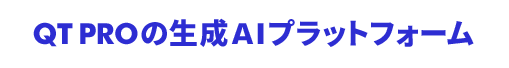 QT PROの生成AIプラットフォーム